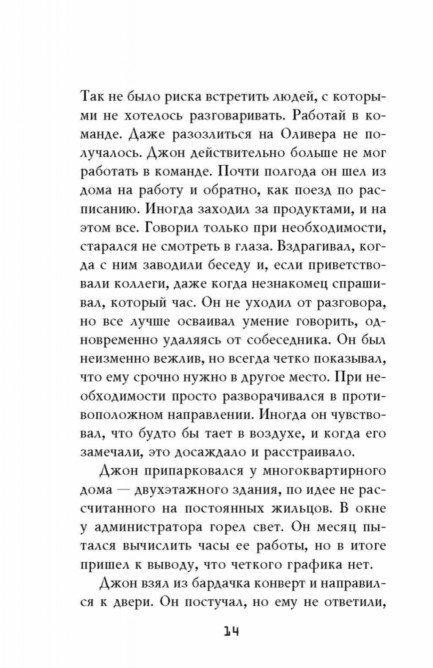 Так не было риска встретить людей, с которыми не хотелось разговаривать. Работай в команде. Даже разозлиться на Оливера не получалось. Джон действительно больше не мог работать в команде. Почти полгода он шел из дома на работу и обратно, как поезд по расписанию. Иногда заходил за продуктами, и на этом все. Говорил только при необходимости, старался не смотреть в глаза. Вздрагивал, когда с ним заводили беседу и, если приветствовали коллеги, даже когда незнакомец спрашивал, который час. Он не уходил от разговора, но все лучше осваивал умение говорить, одновременно удаляясь от собеседника. Он был неизменно вежлив, но всегда четко показывал, что ему срочно нужно в другое место. При необходимости просто разворачивался в противоположном направлении. Иногда он чувствовал, что будто бы тает в воздухе, и когда его замечали, это досаждало и расстраивало.

Джон припарковался у многоквартирного дома — двухэтажного здания, по идее не рассчитанного на постоянных жильцов. В окне у администратора горел свет. Он месяц пытался вычислить часы ее работы, но в итоге пришел к выводу, что четкого графика нет.

Джон взял из бардачка конверт и направился к двери. Он постучал, но ему не ответили,

14